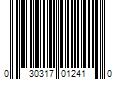 0 30317 01241 0